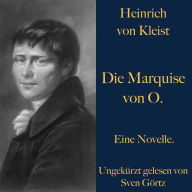 Heinrich von Kleist

Die Marquise von O.

Eine Novelle.

Ungekürzt gelesen von Sven Görtz